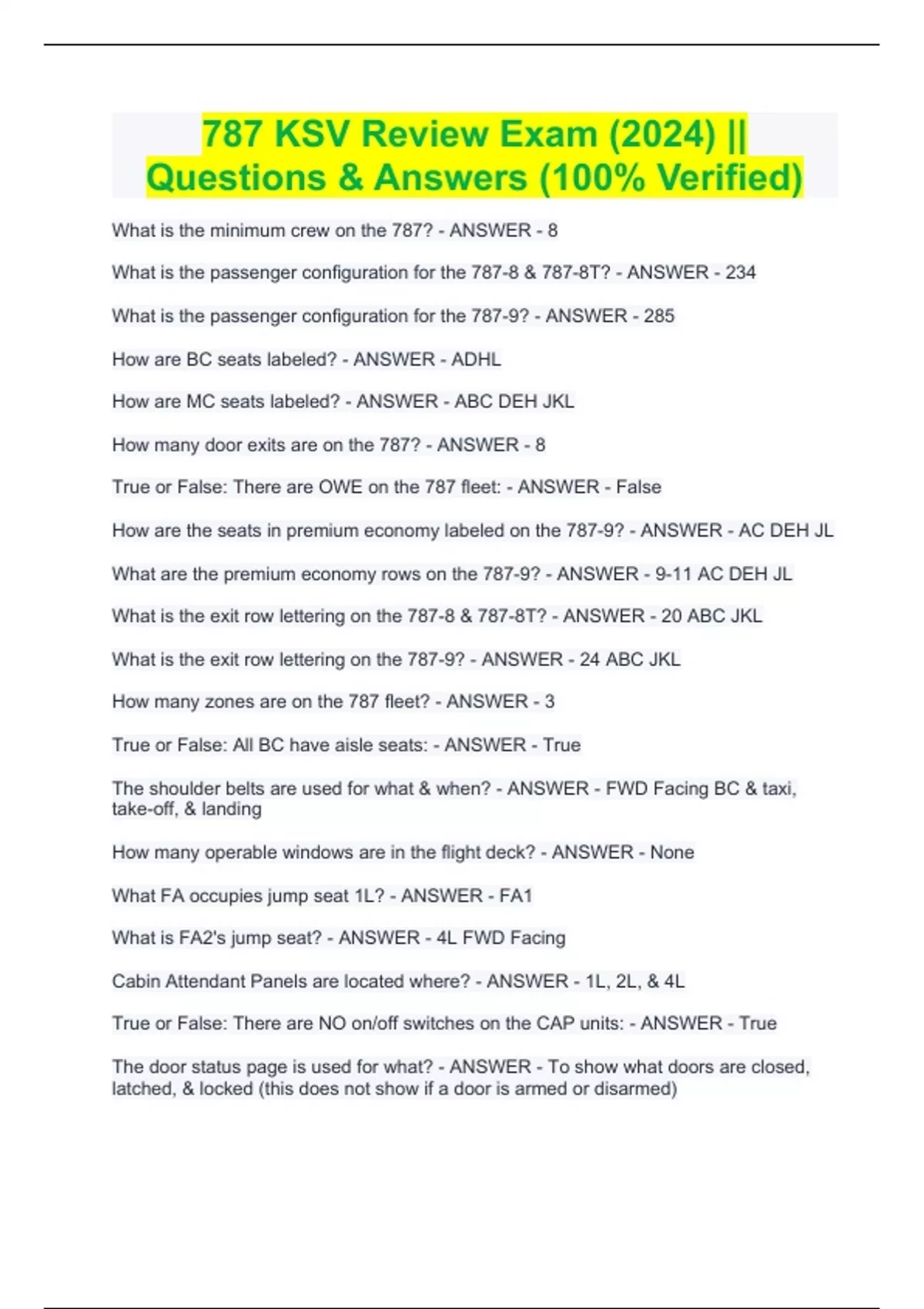 787 KSV Review Exam (2024) || Questions & Answers (100% Verified)

What is the minimum crew on the 787? - ANSWER - 8

What is the passenger configuration for the 787-8 & 787-8T? - ANSWER - 234

What is the passenger configuration for the 787-9? - ANSWER - 285

How are BC seats labeled? - ANSWER - ADHL

How are MC seats labeled? - ANSWER - ABC DEH JKL

How many door exits are on the 787? - ANSWER - 8

True or False: There are OWE on the 787 fleet: - ANSWER - False

How are the seats in premium economy labeled on the 787-9? - ANSWER - AC DEH JL

What are the premium economy rows on the 787-9? - ANSWER - 9-11 AC DEH JL

What is the exit row lettering on the 787-8 & 787-8T? - ANSWER - 20 ABC JKL

What is the exit row lettering on the 787-9? - ANSWER - 24 ABC JKL

How many zones are on the 787 fleet? - ANSWER - 3

True or False: All BC have aisle seats: - ANSWER - True

The shoulder belts are used for what & when? - ANSWER - FWD Facing BC & taxi, take-off, & landing

How many operable windows are in the flight deck? - ANSWER - None

What FA occupies jump seat 1L? - ANSWER - FA1

What is FA2's jump seat? - ANSWER - 4L FWD Facing

Cabin Attendant Panels are located where? - ANSWER - 1L, 2L, & 4L

True or False: There are NO on/off switches on the CAP units: - ANSWER - True

The door status page is used for what? - ANSWER - To show what doors are closed, latched, & locked (this does not show if a door is armed or disarmed)